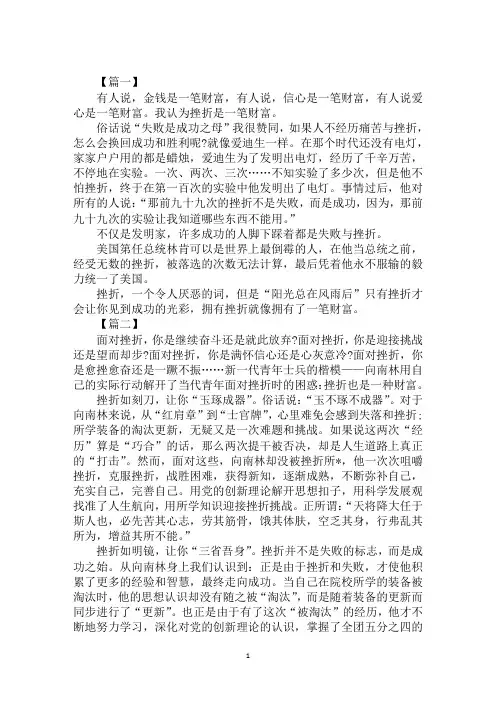 【篇一】

有人说，金钱是一笔财富，有人说，信心是一笔财富，有人说爱心是一笔财富。我认为挫折是一笔财富。

俗话说“失败是成功之母”我很赞同，如果人不经历痛苦与挫折，怎么会换回成功和胜利呢?就像爱迪生一样。在那个时代还没有电灯，家家户户用的都是蜡烛，爱迪生为了发明出电灯，经历了千辛万苦，不停地在实验。一次、两次、三次……不知实验了多少次，但是他不怕挫折，终于在第一百次的实验中他发明出了电灯。事情过后，他对所有的人说：“那前九十九次的挫折不是失败，而是成功，因为，那前九十九次的实验让我知道哪些东西不能用。”

不仅是发明家，许多成功的人脚下踩着都是失败与挫折。

美国第任总统林肯可以是世界上最倒霉的人，在他当总统之前，经受无数的挫折，被落选的次数无法计算，最后凭着他永不服输的毅力统一了美国。

挫折，一个令人厌恶的词，但是“阳光总在风雨后”只有挫折才会让你见到成功的光彩，拥有挫折就像拥有了一笔财富。

【篇二】

面对挫折，你是继续奋斗还是就此放弃?面对挫折，你是迎接挑战还是望而却步?面对挫折，你是满怀信心还是心灰意冷?面对挫折，你是愈挫愈奋还是一蹶不振……新一代青年士兵的楷模——向南林用自己的实际行动解开了当代青年面对挫折时的困惑:挫折也是一种财富。

挫折如刻刀，让你“玉琢成器”。俗话说：“玉不琢不成器”。对于向南林来说，从“红肩章”到“士官牌”，心里难免会感到失落和挫折；所学装备的淘汰更新，无疑又是一次难题和挑战。如果说这两次“经历”算是“巧合”的话，那么两次提干被否决，却是人生道路上真正的“打击”。然而，面对这些，向南林却没被挫折所*，他一次次咀嚼挫折，克服挫折，战胜困难，获得新知，逐渐成熟，不断弥补自己，充实自己，完善自己。用党的创新理论解开思想扣子，用科学发展观找准了人生航向，用所学知识迎接挫折挑战。正所谓：“天将降大任于斯人也，必先苦其心志，劳其筋骨，饿其体肤，空乏其身，行弗乱其所为，增益其所不能。”

挫折如明镜，让你“三省吾身”。挫折并不是失败的标志，而是成功之始。从向南林身上我们认识到：正是由于挫折和失败，才使他积累了更多的经验和智慧，最终走向成功。当自己在院校所学的装备被淘汰时，他的思想认识却没有随之被“淘汰”，而是随着装备的更新而同步进行了“更新”。也正是由于有了这次“被淘汰”的经历，他才不断地努力学习，深化对党的创新理论的认识，掌握了全团五分之四的

1